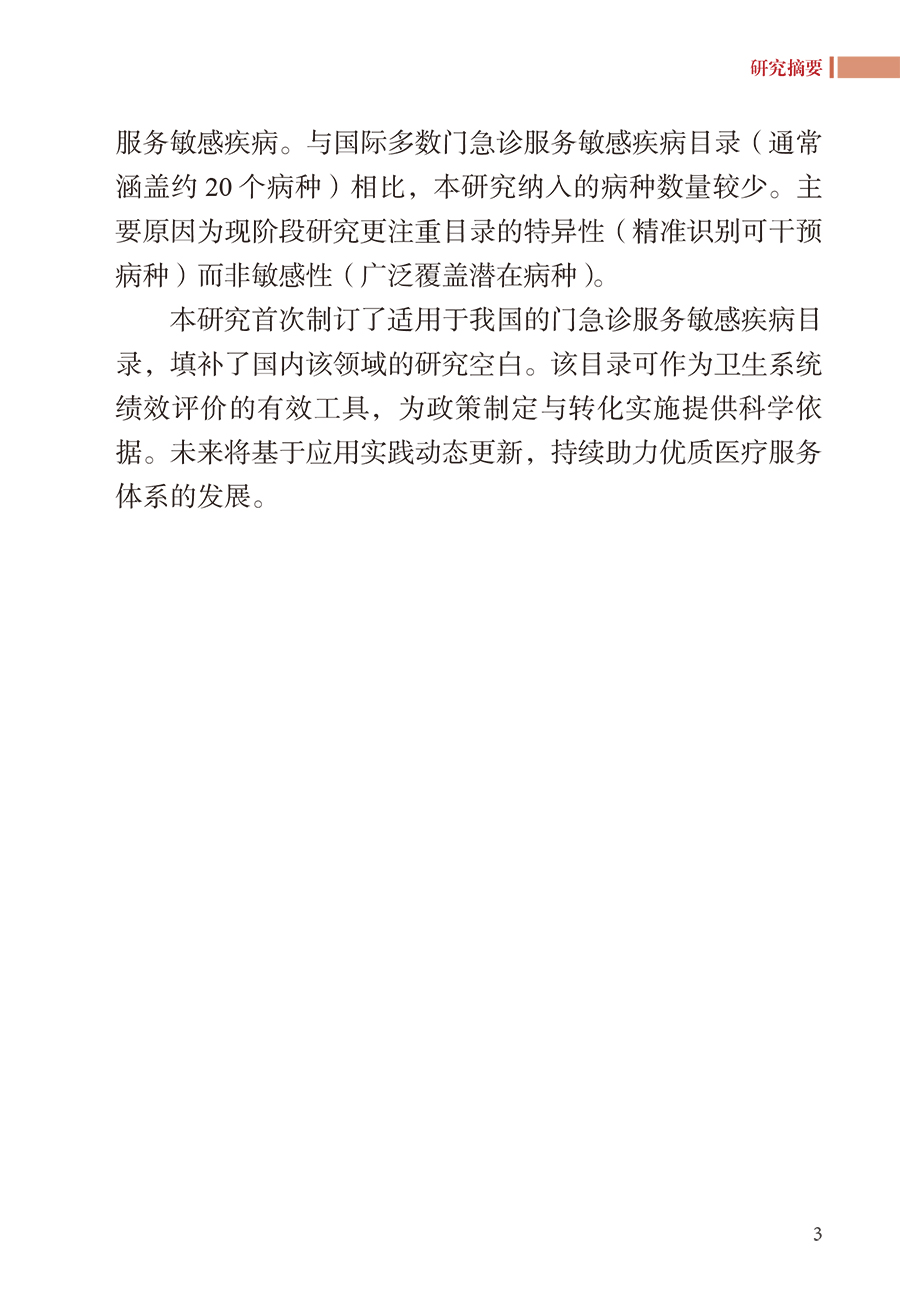 研究摘要

服务敏感疾病。与国际多数门急诊服务敏感疾病目录（通常涵盖约 20 个病种）相比，本研究纳入的病种数量较少。主要原因为现阶段研究更注重目录的特异性（精准识别可干预病种）而非敏感性（广泛覆盖潜在病种）。

本研究首次制订了适用于我国的门急诊服务敏感疾病目录，填补了国内该领域的研究空白。该目录可作为卫生系统绩效评价的有效工具，为政策制定与转化实施提供科学依据。未来将基于应用实践动态更新，持续助力优质医疗服务体系的发展。

3